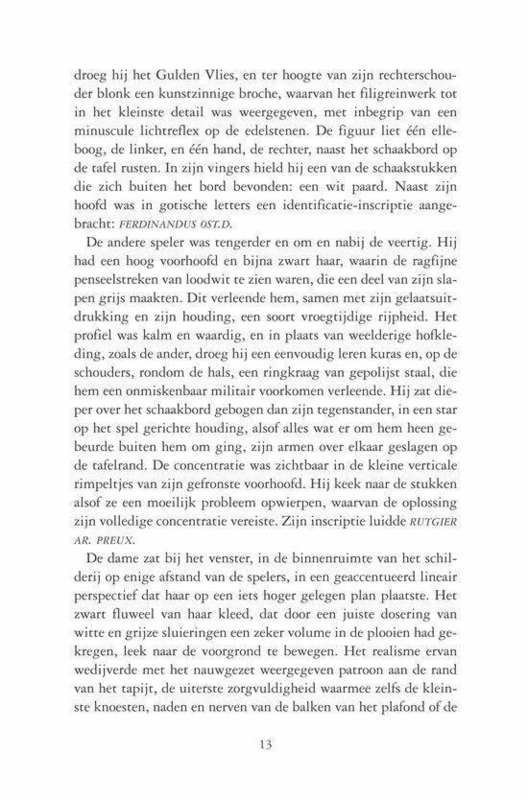 droeg hij het Gulden Vlies, en ter hoogte van zijn rechterschouder blonk een kunstzinnige broche, waarvan het filigreinwerk tot in het kleinste detail was weergegeven, met inbegrip van een minuscule lichtreflex op de edelstenen. De figuur liet één elleboog, de linker, en één hand, de rechter, naast het schaakbord op de tafel rusten. In zijn vingers hield hij een van de schaakstukken die zich buiten het bord bevonden: een wit paard. Naast zijn hoofd was in gotische letters een identificatie-inscriptie aangebracht: FERDINANDUS OST.D.

De andere speler was tengerder en om en nabij de veertig. Hij had een hoog voorhoofd en bijna zwart haar, waarin de ragfijne penseelstreken van loodwit te zien waren, die een deel van zijn slapen grijs maakten. Dit verleende hem, samen met zijn gelaatsuitdrukking en zijn houding, een soort vroegtijdige rijpheid. Het profiel was kalm en waardig, en in plaats van weelderige hofkleding, zoals de ander, droeg hij een eenvoudig leren kuras en, op de schouders, rondom de hals, een ringkraag van gepolijst staal, die hem een onmiskenbaar militair voorkomen verleende. Hij zat dieper over het schaakbord gebogen dan zijn tegenstander, in een star op het spel gerichte houding, alsof alles wat er om hem heen gebeurde buiten hem om ging, zijn armen over elkaar geslagen op de tafelrand. De concentratie was zichtbaar in de kleine verticale rimpeltjes van zijn gefronste voorhoofd. Hij keek naar de stukken alsof ze een moeilijk probleem opwierpen, waarvan de oplossing zijn volledige concentratie vereiste. Zijn inscriptie luidde RUTGIER AR. PREUX.

De dame zat bij het venster, in de binnenruimte van het schilderij op enige afstand van de spelers, in een geaccentueerd lineair perspectief dat haar op een iets hoger gelegen plan plaatste. Het zwart fluweel van haar kleed, dat door een juiste dosering van witte en grijze sluieringen een zeker volume in de plooien had gekregen, leek naar de voorgrond te bewegen. Het realisme ervan wedijverde met het nauwgezet weergegeven patroon aan de rand van het tapijt, de uiterste zorgvuldigheid waarmee zelfs de kleinste knoesten, naden en nerven van de balken van het plafond of de

13